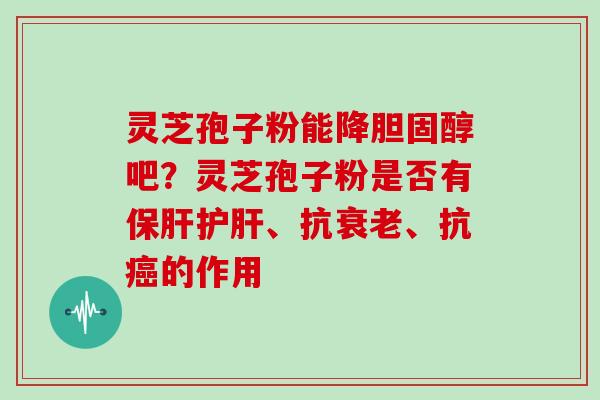 灵芝孢子粉能降胆固醇吧？灵芝孢子粉是否有保肝护肝、抗衰老、抗癌的作用